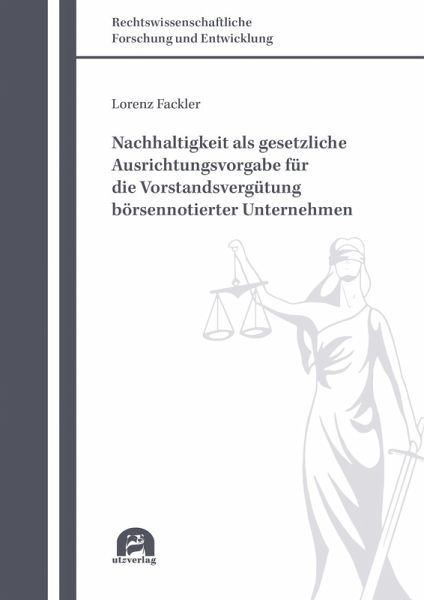 Rechtswissenschaftliche
Forschung und Entwicklung

Lorenz Fackler

Nachhaltigkeit als gesetzliche Ausrichtungsvorgabe für die Vorstandsvergütung börsennotierter Unternehmen

utzverlag